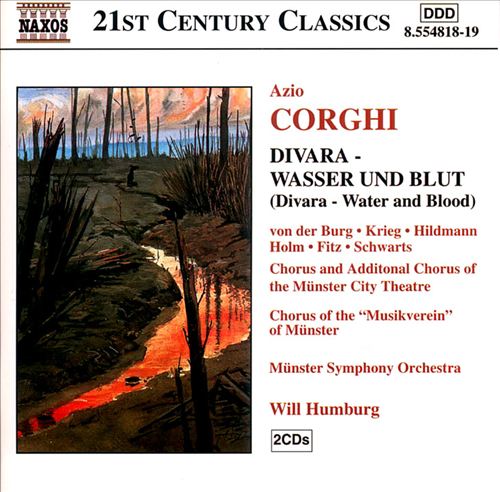 NAXOS

21ST CENTURY CLASSICS

DDD
8.554818-19

Azio
CORGHI

DIVARA -
WASSER UND BLUT
(Divara - Water and Blood)

von der Burg • Krieg • Hildmann
Holm • Fitz • Schwarts

Chorus and Additonal Chorus of the Münster City Theatre

Chorus of the "Musikverein" of Münster

Münster Symphony Orchestra

Will Humburg

2CDs